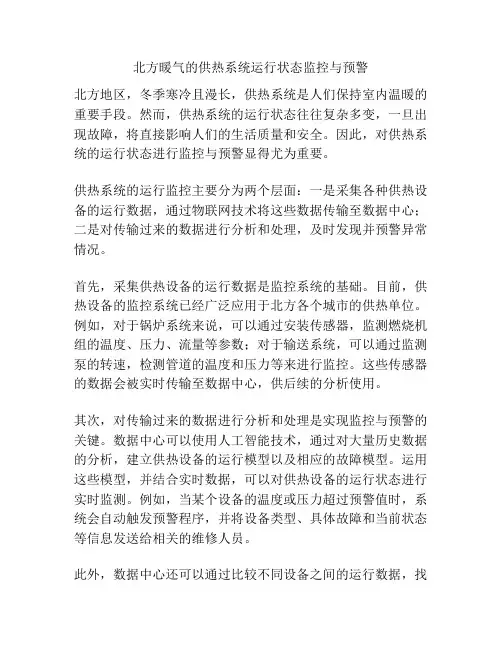 北方暖气的供热系统运行状态监控与预警

北方地区，冬季寒冷且漫长，供热系统是人们保持室内温暖的重要手段。然而，供热系统的运行状态往往复杂多变，一旦出现故障，将直接影响人们的生活质量和安全。因此，对供热系统的运行状态进行监控与预警显得尤为重要。

供热系统的运行监控主要分为两个层面：一是采集各种供热设备的运行数据，通过物联网技术将这些数据传输至数据中心；二是对传输过来的数据进行分析和处理，及时发现并预警异常情况。

首先，采集供热设备的运行数据是监控系统的基础。目前，供热设备的监控系统已经广泛应用于北方各个城市的供热单位。例如，对于锅炉系统来说，可以通过安装传感器，监测燃烧机组的温度、压力、流量等参数；对于输送系统，可以通过监测泵的转速，检测管道的温度和压力等来进行监控。这些传感器的数据会被实时传输至数据中心，供后续的分析使用。

其次，对传输过来的数据进行分析和处理是实现监控与预警的关键。数据中心可以使用人工智能技术，通过对大量历史数据的分析，建立供热设备的运行模型以及相应的故障模型。运用这些模型，并结合实时数据，可以对供热设备的运行状态进行实时监测。例如，当某个设备的温度或压力超过预警值时，系统会自动触发预警程序，并将设备类型、具体故障和当前状态等信息发送给相关的维修人员。

此外，数据中心还可以通过比较不同设备之间的运行数据，找